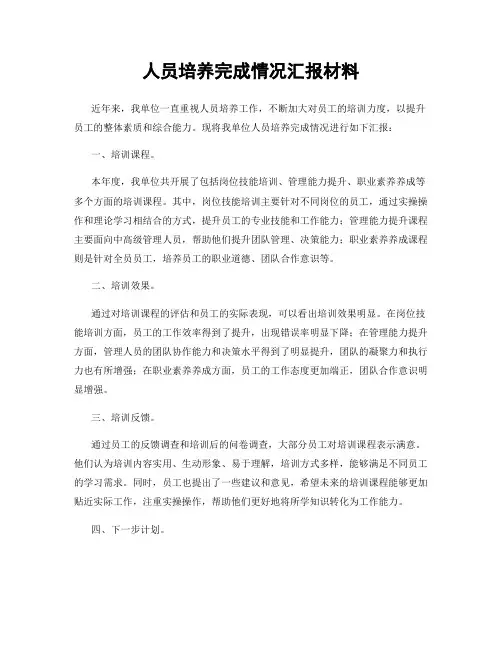 人员培养完成情况汇报材料

近年来，我单位一直重视人员培养工作，不断加大对员工的培训力度，以提升员工的整体素质和综合能力。现将我单位人员培养完成情况进行如下汇报：

一、培训课程。

本年度，我单位共开展了包括岗位技能培训、管理能力提升、职业素养养成等多个方面的培训课程。其中，岗位技能培训主要针对不同岗位的员工，通过实操操作和理论学习相结合的方式，提升员工的专业技能和工作能力；管理能力提升课程主要面向中高级管理人员，帮助他们提升团队管理、决策能力；职业素养养成课程则是针对全员员工，培养员工的职业道德、团队合作意识等。

二、培训效果。

通过对培训课程的评估和员工的实际表现，可以看出培训效果明显。在岗位技能培训方面，员工的工作效率得到了提升，出现错误率明显下降；在管理能力提升方面，管理人员的团队协作能力和决策水平得到了明显提升，团队的凝聚力和执行力也有所增强；在职业素养养成方面，员工的工作态度更加端正，团队合作意识明显增强。

三、培训反馈。

通过员工的反馈调查和培训后的问卷调查，大部分员工对培训课程表示满意。他们认为培训内容实用、生动形象、易于理解，培训方式多样，能够满足不同员工的学习需求。同时，员工也提出了一些建议和意见，希望未来的培训课程能够更加贴近实际工作，注重实操操作，帮助他们更好地将所学知识转化为工作能力。

四、下一步计划。